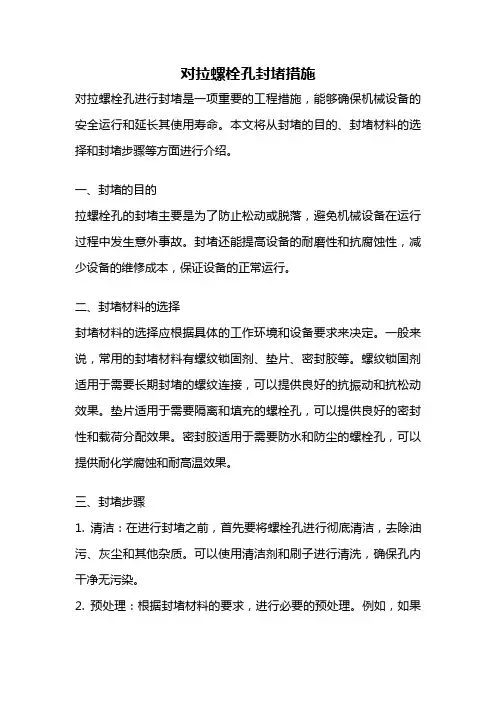 对拉螺栓孔封堵措施

对拉螺栓孔进行封堵是一项重要的工程措施，能够确保机械设备的安全运行和延长其使用寿命。本文将从封堵的目的、封堵材料的选择和封堵步骤等方面进行介绍。

一、封堵的目的

拉螺栓孔的封堵主要是为了防止松动或脱落，避免机械设备在运行过程中发生意外事故。封堵还能提高设备的耐磨性和抗腐蚀性，减少设备的维修成本，保证设备的正常运行。

二、封堵材料的选择

封堵材料的选择应根据具体的工作环境和设备要求来决定。一般来说，常用的封堵材料有螺纹锁固剂、垫片、密封胶等。螺纹锁固剂适用于需要长期封堵的螺纹连接，可以提供良好的抗振动和抗松动效果。垫片适用于需要隔离和填充的螺栓孔，可以提供良好的密封性和载荷分配效果。密封胶适用于需要防水和防尘的螺栓孔，可以提供耐化学腐蚀和耐高温效果。

三、封堵步骤

1. 清洁：在进行封堵之前，首先要将螺栓孔进行彻底清洁，去除油污、灰尘和其他杂质。可以使用清洁剂和刷子进行清洗，确保孔内干净无污染。

2. 预处理：根据封堵材料的要求，进行必要的预处理。例如，如果